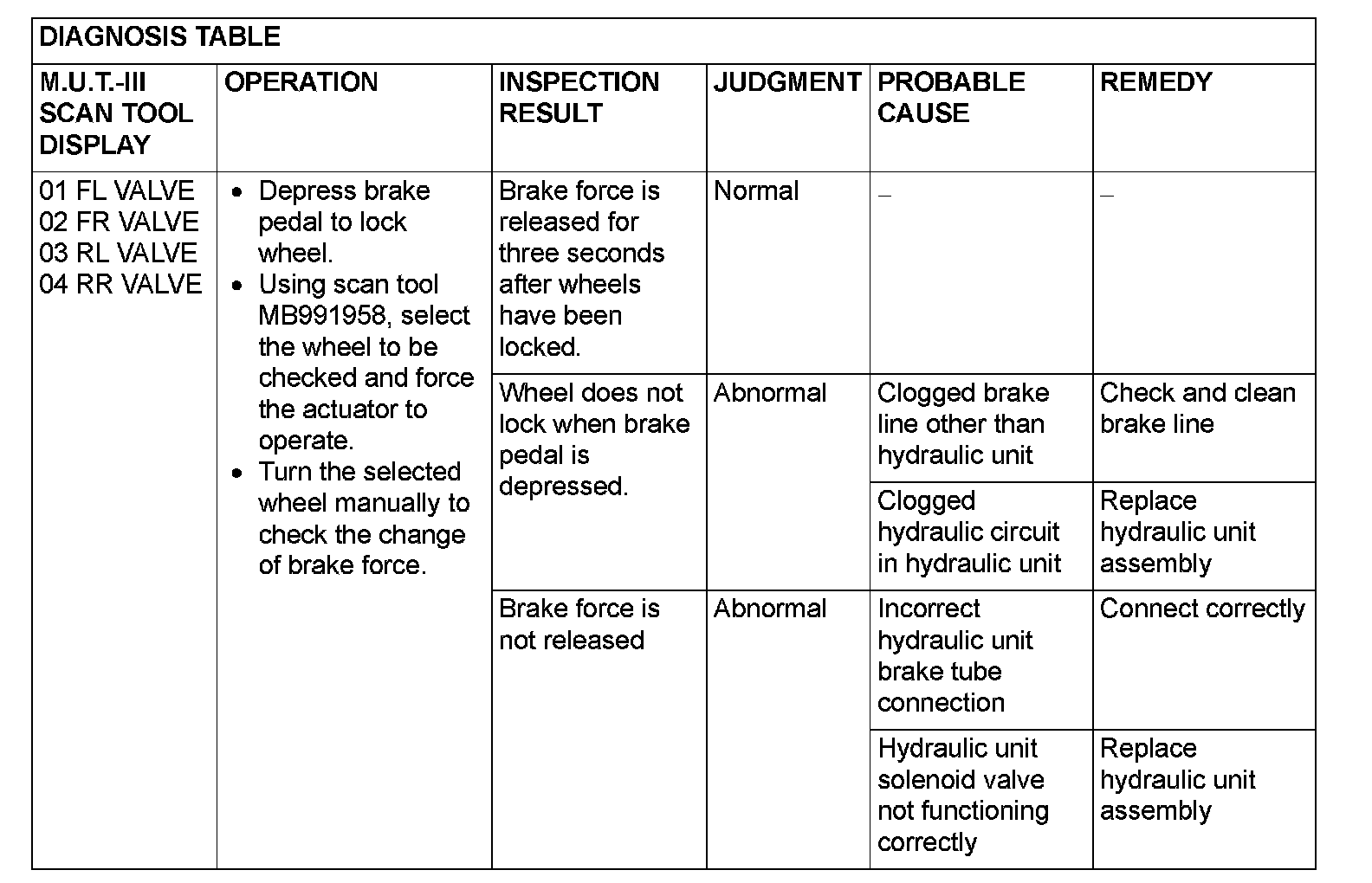 DIAGNOSIS TABLE

| M.U.T.-III SCAN TOOL DISPLAY | OPERATION | INSPECTION RESULT | JUDGMENT | PROBABLE CAUSE | REMEDY |
|---|---|---|---|---|---|
| 01 FL VALVE 02 FR VALVE 03 RL VALVE 04 RR VALVE | • Depress brake pedal to lock wheel. • Using scan tool MB991958, select the wheel to be checked and force the actuator to operate. • Turn the selected wheel manually to check the change of brake force. | Brake force is released for three seconds after wheels have been locked. | Normal | – | – |
| | | Wheel does not lock when brake pedal is depressed. | Abnormal | Clogged brake line other than hydraulic unit | Check and clean brake line |
| | | | | Clogged hydraulic circuit in hydraulic unit | Replace hydraulic unit assembly |
| | | Brake force is not released | Abnormal | Incorrect hydraulic unit brake tube connection | Connect correctly |
| | | | | Hydraulic unit solenoid valve not functioning correctly | Replace hydraulic unit assembly |